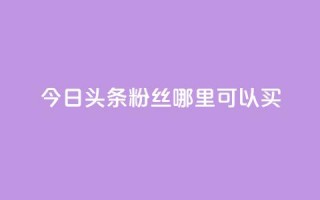 今日头条粉丝哪里可以买